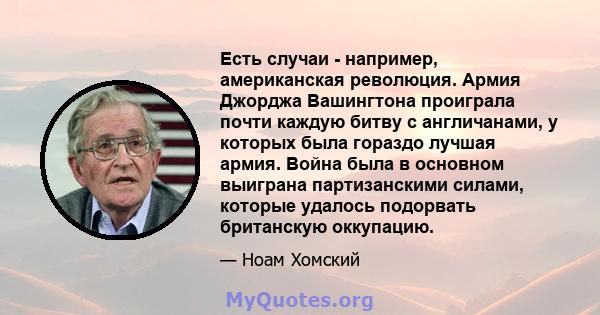 Есть случаи - например, американская революция. Армия Джорджа Вашингтона проиграла почти каждую битву с англичанами, у которых была гораздо лучшая армия. Война была в основном выиграна партизанскими силами, которые удалось подорвать британскую оккупацию.

— Ноам Хомский

MyQuotes.org